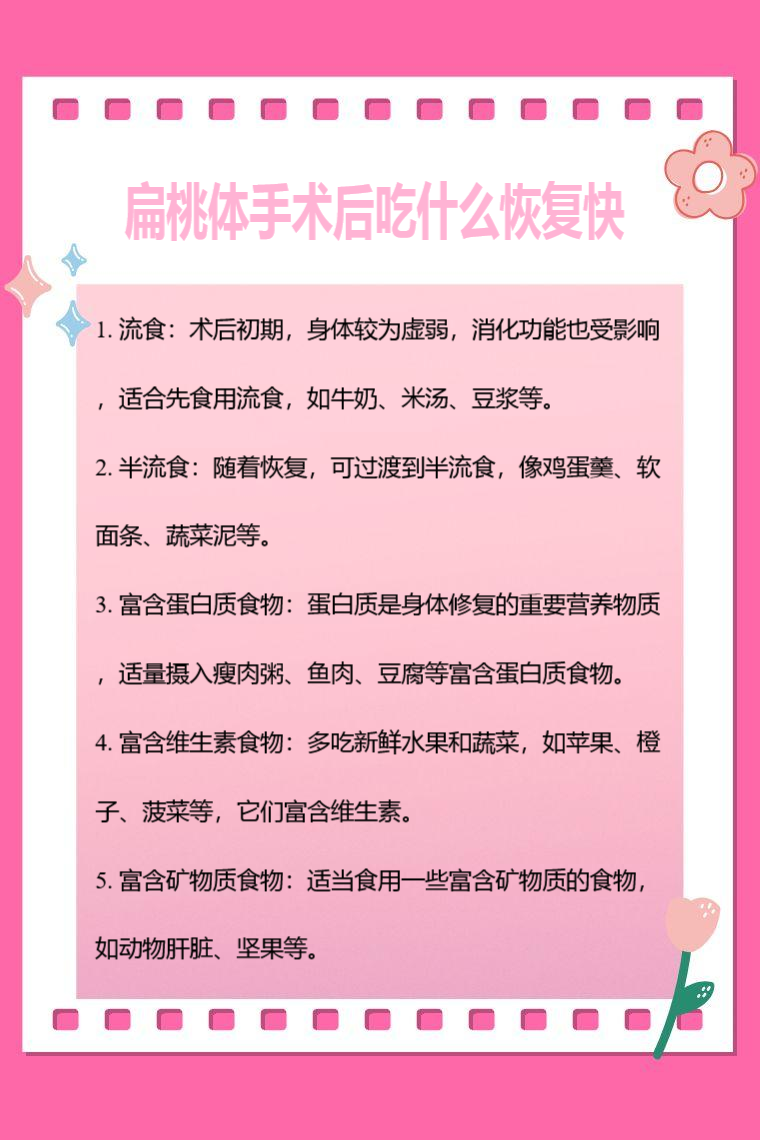 扁桃体手术后吃什么恢复快

1. 流食：术后初期，身体较为虚弱，消化功能也受影响，适合先食用流食，如牛奶、米汤、豆浆等。

2. 半流食：随着恢复，可过渡到半流食，像鸡蛋羹、软面条、蔬菜泥等。

3. 富含蛋白质食物：蛋白质是身体修复的重要营养物质，适量摄入瘦肉粥、鱼肉、豆腐等富含蛋白质食物。

4. 富含维生素食物：多吃新鲜水果和蔬菜，如苹果、橙子、菠菜等，它们富含维生素。

5. 富含矿物质食物：适当食用一些富含矿物质的食物，如动物肝脏、坚果等。